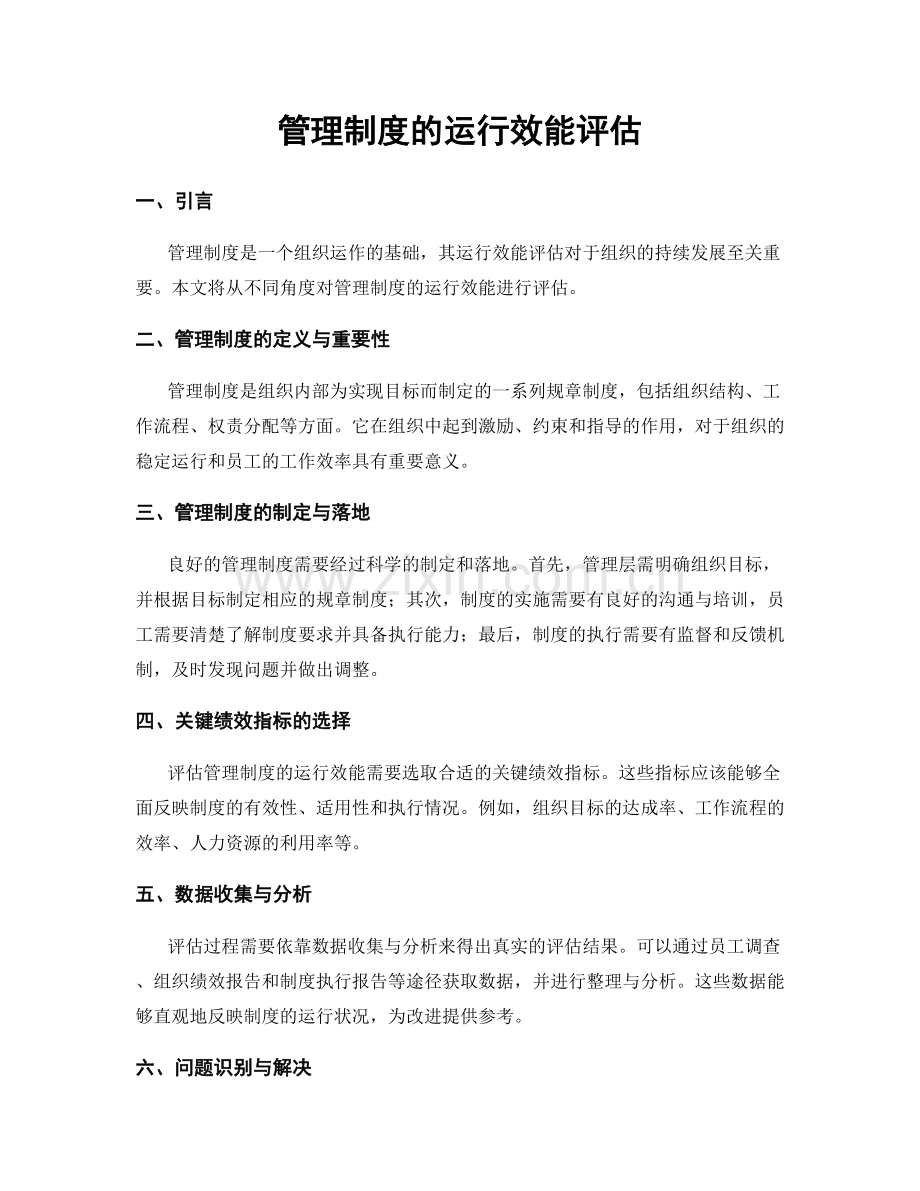 管理制度的运行效能评估

一、引言

管理制度是一个组织运作的基础，其运行效能评估对于组织的持续发展至关重要。本文将从不同角度对管理制度的运行效能进行评估。

二、管理制度的定义与重要性

管理制度是组织内部为实现目标而制定的一系列规章制度，包括组织结构、工作流程、权责分配等方面。它在组织中起到激励、约束和指导的作用，对于组织的稳定运行和员工的工作效率具有重要意义。

三、管理制度的制定与落地

良好的管理制度需要经过科学的制定和落地。首先，管理层需明确组织目标，并根据目标制定相应的规章制度；其次，制度的实施需要有良好的沟通与培训，员工需要清楚了解制度要求并具备执行能力；最后，制度的执行需要有监督和反馈机制，及时发现问题并做出调整。

四、关键绩效指标的选择

评估管理制度的运行效能需要选取合适的关键绩效指标。这些指标应该能够全面反映制度的有效性、适用性和执行情况。例如，组织目标的达成率、工作流程的效率、人力资源的利用率等。

五、数据收集与分析

评估过程需要依靠数据收集与分析来得出真实的评估结果。可以通过员工调查、组织绩效报告和制度执行报告等途径获取数据，并进行整理与分析。这些数据能够直观地反映制度的运行状况，为改进提供参考。

六、问题识别与解决

www.zixin.com.cn